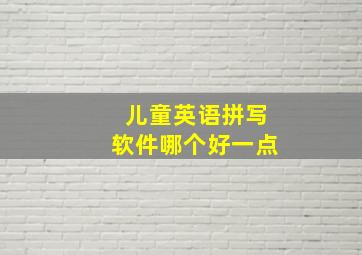 儿童英语拼写
软件哪个好一点